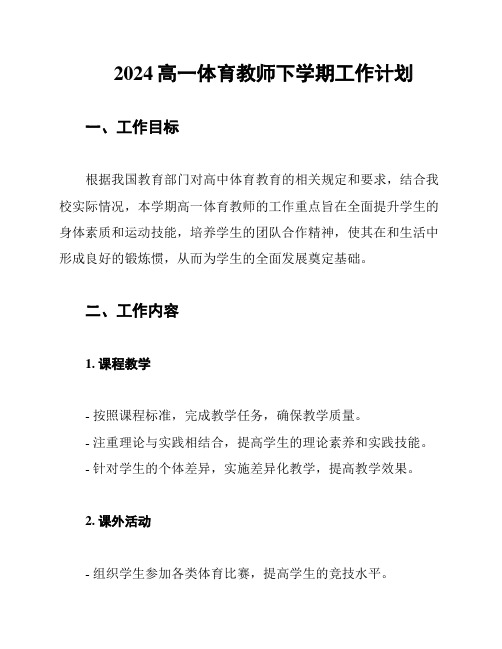 2024 高一体育教师下学期工作计划

一、工作目标

根据我国教育部门对高中体育教育的相关规定和要求，结合我校实际情况，本学期高一体育教师的工作重点旨在全面提升学生的身体素质和运动技能，培养学生的团队合作精神，使其在和生活中形成良好的锻炼惯，从而为学生的全面发展奠定基础。

二、工作内容

1. 课程教学

- 按照课程标准，完成教学任务，确保教学质量。
- 注重理论与实践相结合，提高学生的理论素养和实践技能。
- 针对学生的个体差异，实施差异化教学，提高教学效果。

2. 课外活动

- 组织学生参加各类体育比赛，提高学生的竞技水平。